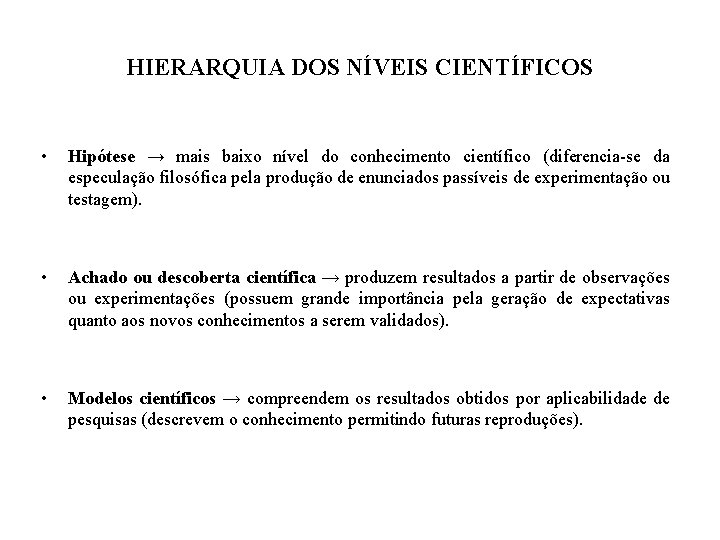 HIERARQUIA DOS NÍVEIS CIENTÍFICOS

• Hipótese → mais baixo nível do conhecimento científico (diferencia-se da especulação filosófica pela produção de enunciados passíveis de experimentação ou testagem).

• Achado ou descoberta científica → produzem resultados a partir de observações ou experimentações (possuem grande importância pela geração de expectativas quanto aos novos conhecimentos a serem validados).

• Modelos científicos → compreendem os resultados obtidos por aplicabilidade de pesquisas (descrevem o conhecimento permitindo futuras reproduções).